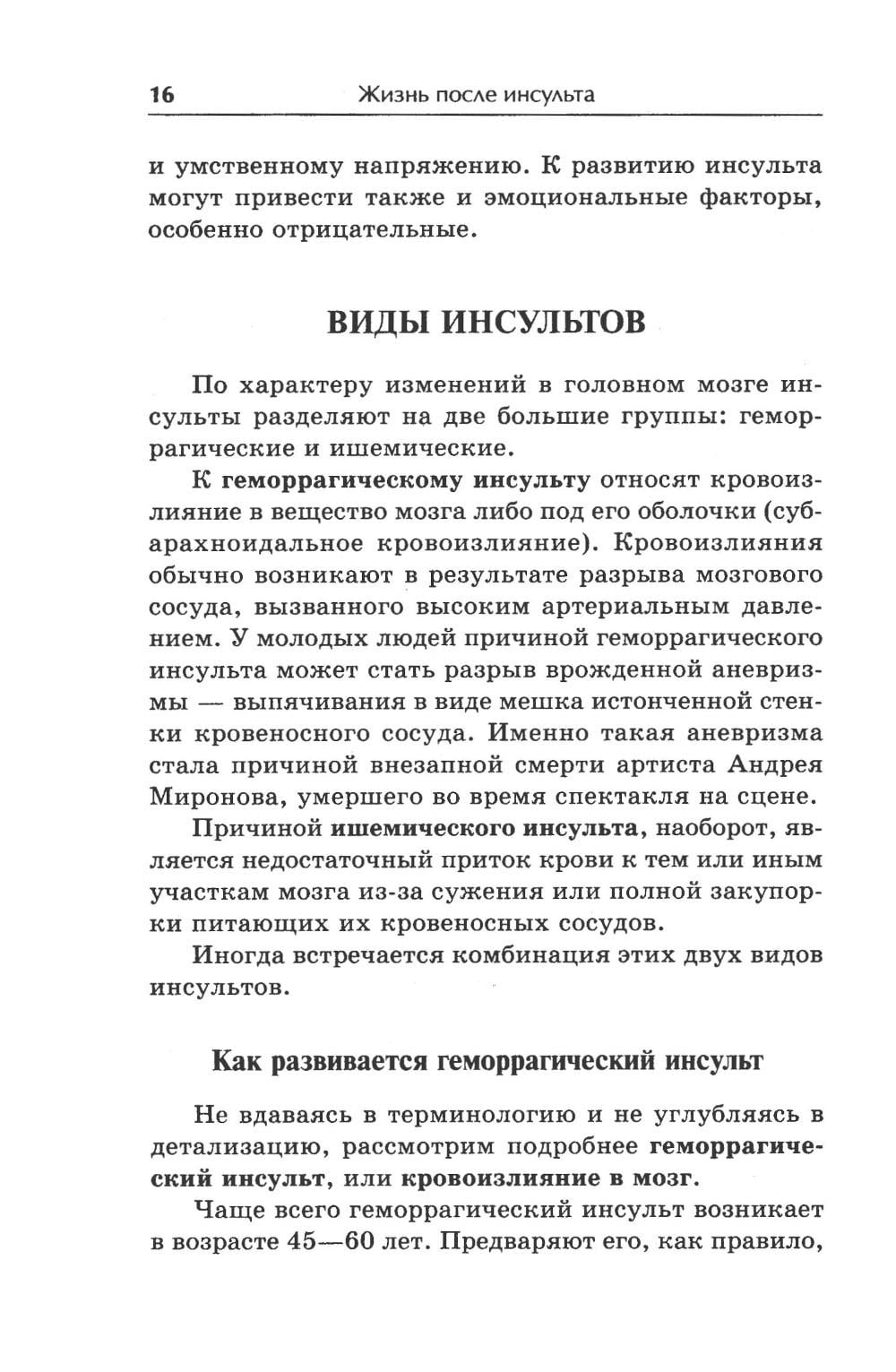 16 Жизнь после инсульта

и умственному напряжению. К развитию инсульта могут привести также и эмоциональные факторы, особенно отрицательные.

ВИДЫ ИНСУЛЬТОВ

По характеру изменений в головном мозге инсульты разделяют на две большие группы: геморрагические и ишемические.

К геморрагическому инсульту относят кровоизлияние в вещество мозга либо под его оболочки (субарахноидальное кровоизлияние). Кровоизлияния обычно возникают в результате разрыва мозгового сосуда, вызванного высоким артериальным давлением. У молодых людей причиной геморрагического инсульта может стать разрыв врожденной аневризмы — выпячивания в виде мешка истонченной стенки кровеносного сосуда. Именно такая аневризма стала причиной внезапной смерти артиста Андрея Миронова, умершего во время спектакля на сцене.

Причиной ишемического инсульта, наоборот, является недостаточный приток крови к тем или иным участкам мозга из-за сужения или полной закупорки питающих их кровеносных сосудов.

Иногда встречается комбинация этих двух видов инсультов.

Как развивается геморрагический инсульт

Не вдаваясь в терминологию и не углубляясь в детализацию, рассмотрим подробнее геморрагический инсульт, или кровоизлияние в мозг.

Чаще всего геморрагический инсульт возникает в возрасте 45—60 лет. Предваряют его, как правило,